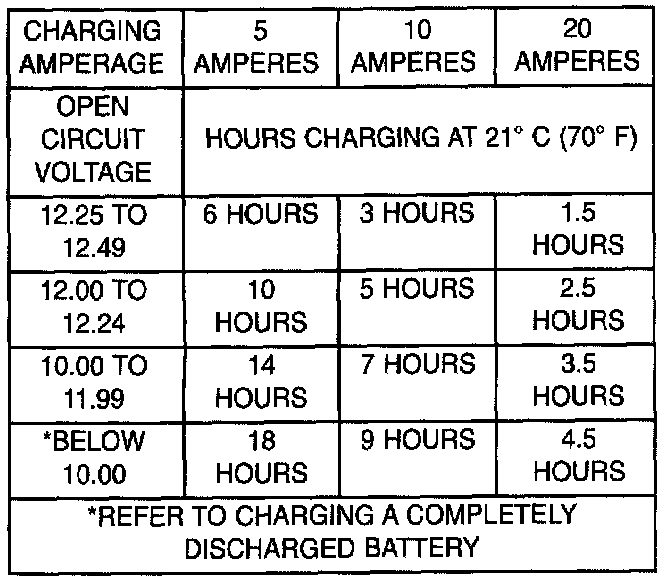 | CHARGING AMPERAGE | 5 AMPERES | 10 AMPERES | 20 AMPERES |
|---|---|---|---|
| OPEN CIRCUIT VOLTAGE | HOURS CHARGING AT 21° C (70° F) | | |
| 12.25 TO 12.49 | 6 HOURS | 3 HOURS | 1.5 HOURS |
| 12.00 TO 12.24 | 10 HOURS | 5 HOURS | 2.5 HOURS |
| 10.00 TO 11.99 | 14 HOURS | 7 HOURS | 3.5 HOURS |
| *BELOW 10.00 | 18 HOURS | 9 HOURS | 4.5 HOURS |
| *REFER TO CHARGING A COMPLETELY DISCHARGED BATTERY | | | |